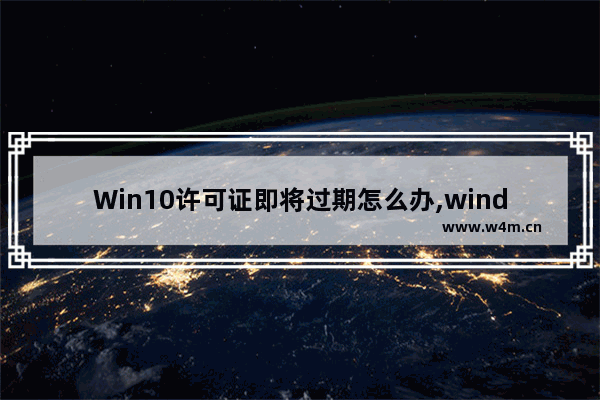 Win10许可证即将过期怎么办,wind

www.w4m.cn